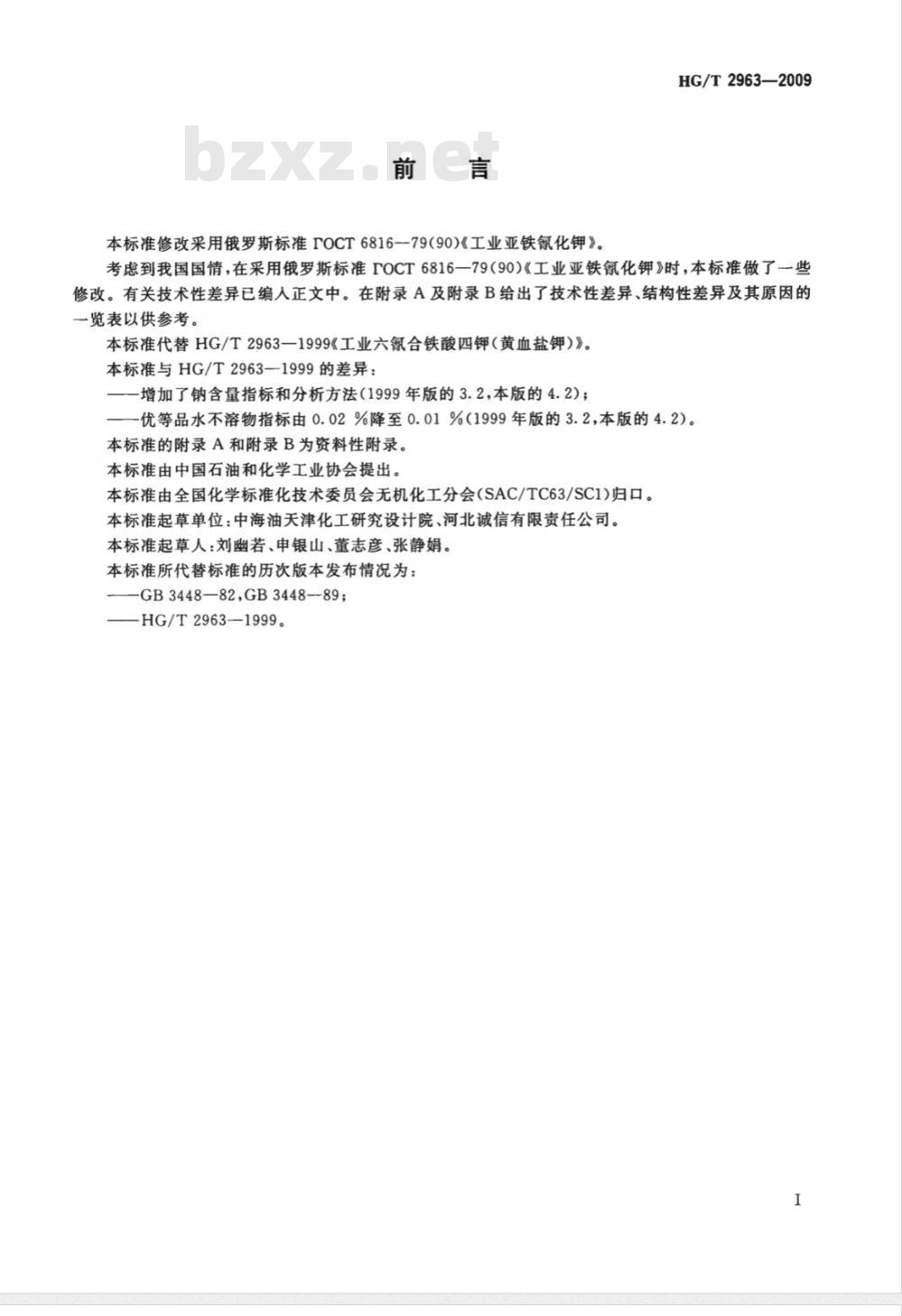 HG/T 2963—2009

bzxz.net

前　言

本标准修改采用俄罗斯标准 ГОСТ 6816—79(90)《工业亚铁氰化钾》。

考虑到我国国情，在采用俄罗斯标准 ГОСТ 6816—79(90)《工业亚铁氰化钾》时，本标准做了一些修改。有关技术性差异已编入正文中。在附录 A 及附录 B 给出了技术性差异、结构性差异及其原因的一览表以供参考。

本标准代替 HG/T 2963—1999《工业六氰合铁酸四钾(黄血盐钾)》。

本标准与 HG/T 2963—1999 的差异：

——增加了钠含量指标和分析方法(1999 年版的 3.2，本版的 4.2)；

——优等品水不溶物指标由 0.02 %降至 0.01 %(1999 年版的 3.2，本版的 4.2)。

本标准的附录 A 和附录 B 为资料性附录。

本标准由中国石油和化学工业协会提出。

本标准由全国化学标准化技术委员会无机化工分会(SAC/TC63/SC1)归口。

本标准起草单位：中海油天津化工研究设计院、河北诚信有限责任公司。

本标准起草人：刘幽若、申银山、董志彦、张静娟。

本标准所代替标准的历次版本发布情况为：

——GB 3448—82，GB 3448—89；

——HG/T 2963—1999。

I